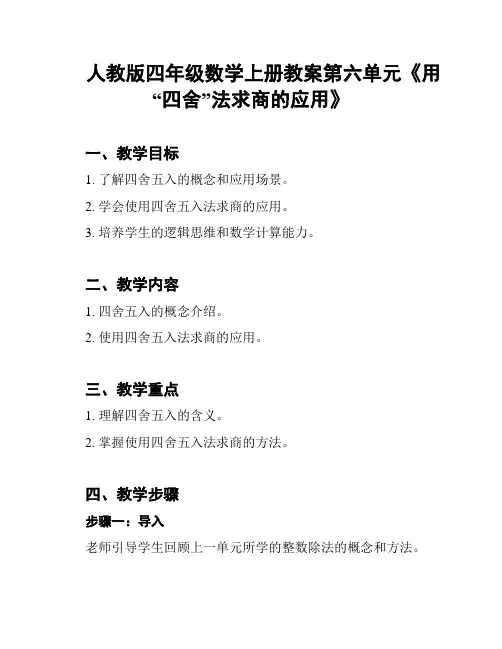 人教版四年级数学上册教案第六单元《用“四舍”法求商的应用》

一、教学目标

1. 了解四舍五入的概念和应用场景。

2. 学会使用四舍五入法求商的应用。

3. 培养学生的逻辑思维和数学计算能力。

二、教学内容

1. 四舍五入的概念介绍。

2. 使用四舍五入法求商的应用。

三、教学重点

1. 理解四舍五入的含义。

2. 掌握使用四舍五入法求商的方法。

四、教学步骤

步骤一：导入

老师引导学生回顾上一单元所学的整数除法的概念和方法。